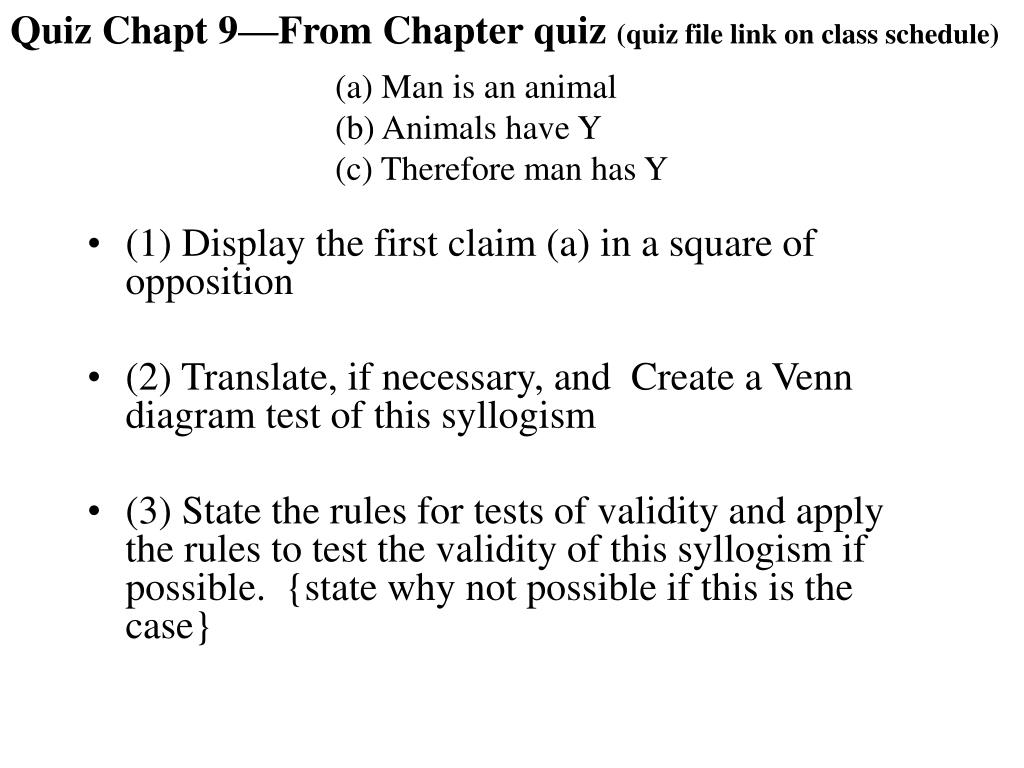 Quiz Chapt 9—From Chapter quiz (quiz file link on class schedule)

(a) Man is an animal
(b) Animals have Y
(c) Therefore man has Y

• (1) Display the first claim (a) in a square of opposition

• (2) Translate, if necessary, and Create a Venn diagram test of this syllogism

• (3) State the rules for tests of validity and apply the rules to test the validity of this syllogism if possible. {state why not possible if this is the case}